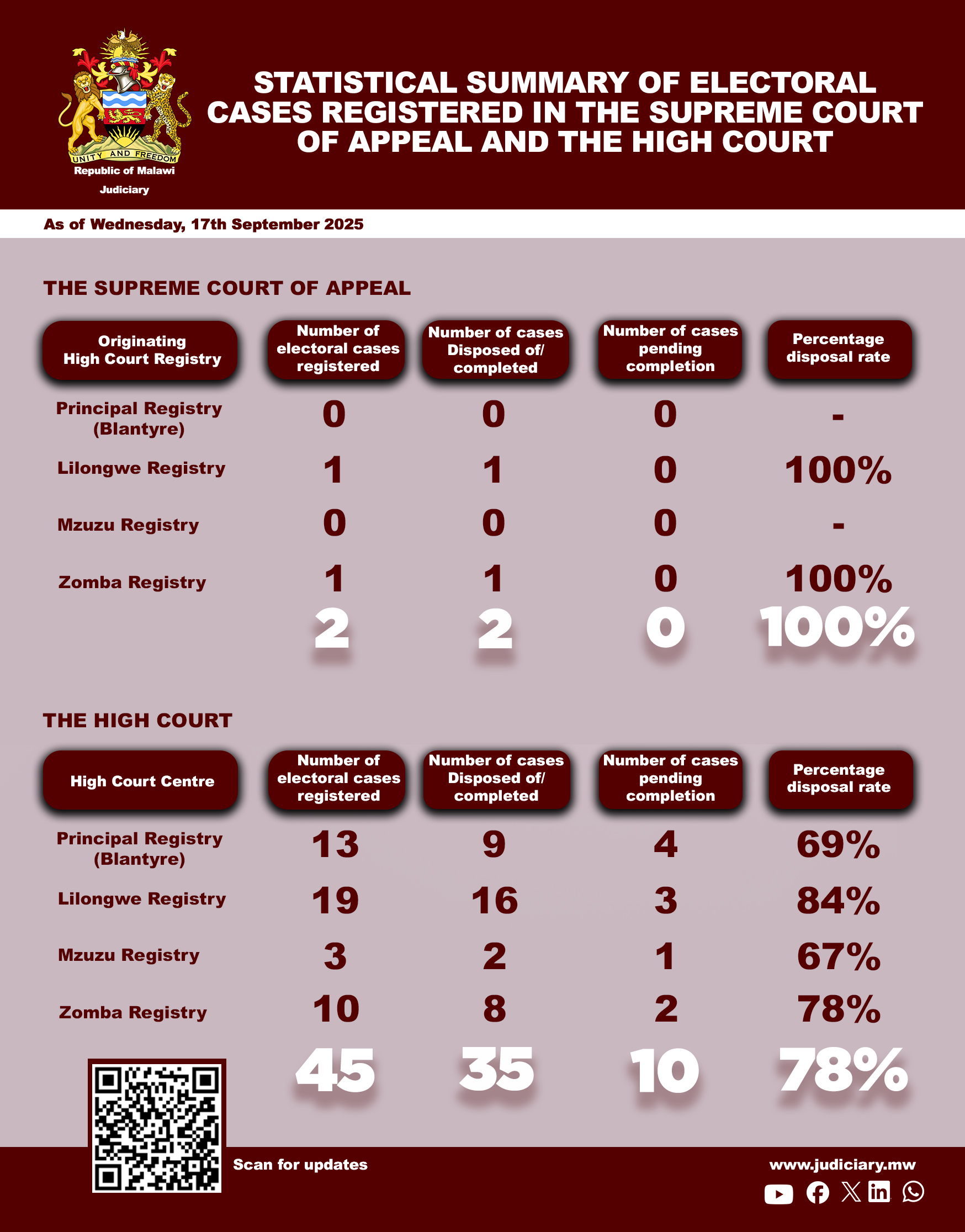 UNITY AND FREEDOM
Republic of Malawi
Judiciary

STATISTICAL SUMMARY OF ELECTORAL CASES REGISTERED IN THE SUPREME COURT OF APPEAL AND THE HIGH COURT

As of Wednesday, 17th September 2025

THE SUPREME COURT OF APPEAL

| Originating High Court Registry | Number of electoral cases registered | Number of cases Disposed of/ completed | Number of cases pending completion | Percentage disposal rate |
|---|---|---|---|---|
| Principal Registry (Blantyre) | 0 | 0 | 0 | - |
| Lilongwe Registry | 1 | 1 | 0 | 100% |
| Mzuzu Registry | 0 | 0 | 0 | - |
| Zomba Registry | 1 | 1 | 0 | 100% |
| | 2 | 2 | 0 | 100% |

THE HIGH COURT

| High Court Centre | Number of electoral cases registered | Number of cases Disposed of/ completed | Number of cases pending completion | Percentage disposal rate |
|---|---|---|---|---|
| Principal Registry (Blantyre) | 13 | 9 | 4 | 69% |
| Lilongwe Registry | 19 | 16 | 3 | 84% |
| Mzuzu Registry | 3 | 2 | 1 | 67% |
| Zomba Registry | 10 | 8 | 2 | 78% |
| | 45 | 35 | 10 | 78% |

Scan for updates

www.judiciary.mw